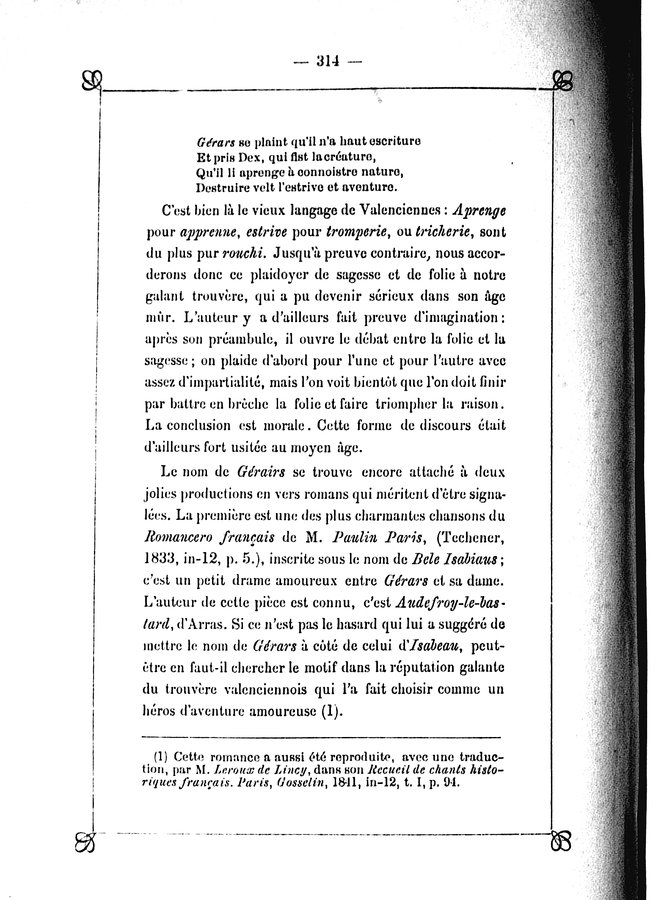 — 314 —

Gérars se plaint qu'il n'a haut escriture
Et pris Dex, qui fist la créature,
Qu'il li aprenge à connoistre nature,
Destruire velt l'estrive et aventure.

C'est bien là le vieux langage de Valenciennes : Aprenge pour apprenne, estrive pour tromperie, ou tricherie, sont du plus pur rouchi. Jusqu'à preuve contraire, nous accorderons donc ce plaidoyer de sagesse et de folie à notre galant trouvère, qui a pu devenir sérieux dans son âge mûr. L'auteur y a d'ailleurs fait preuve d'imagination : après son préambule, il ouvre le débat entre la folie et la sagesse ; on plaide d'abord pour l'une et pour l'autre avec assez d'impartialité, mais l'on voit bientôt que l'on doit finir par battre en brèche la folie et faire triompher la raison. La conclusion est morale. Cette forme de discours était d'ailleurs fort usitée au moyen âge.

Le nom de Gérairs se trouve encore attaché à deux jolies productions en vers romans qui méritent d'être signalées. La première est une des plus charmantes chansons du Romancero français de M. Paulin Paris, (Techener, 1833, in-12, p. 5.), inscrite sous le nom de Bele Isabiaus ; c'est un petit drame amoureux entre Gérars et sa dame. L'auteur de cette pièce est connu, c'est Audefroy-le-bastard, d'Arras. Si ce n'est pas le hasard qui lui a suggéré de mettre le nom de Gérars à côté de celui d'Isabeau, peut-être en faut-il chercher le motif dans la réputation galante du trouvère valenciennois qui l'a fait choisir comme un héros d'aventure amoureuse (1).

(1) Cette romance a aussi été reproduite, avec une traduction, par M. Leroux de Lincy, dans son Recueil de chants historiques français. Paris, Gosselin, 1841, in-12, t. I, p. 94.